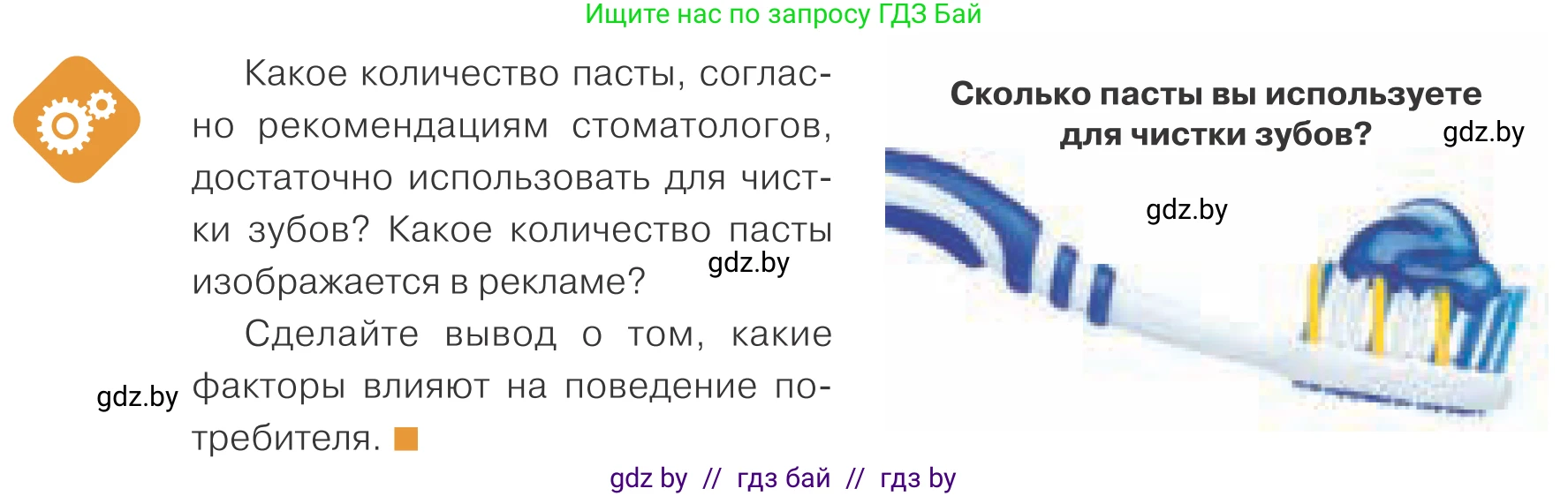 Ищите нас по запросу ГДЗ Бай

Какое количество пасты, согласно рекомендациям стоматологов, достаточно использовать для чистки зубов? Какое количество пасты изображается в рекламе? gdz.by

Сделайте вывод о том, какие факторы влияют на поведение потребителя.

gdz.by

Сколько пасты вы используете для чистки зубов? gdz.by

gdz.by

gdz by // гдз бай // гдз by